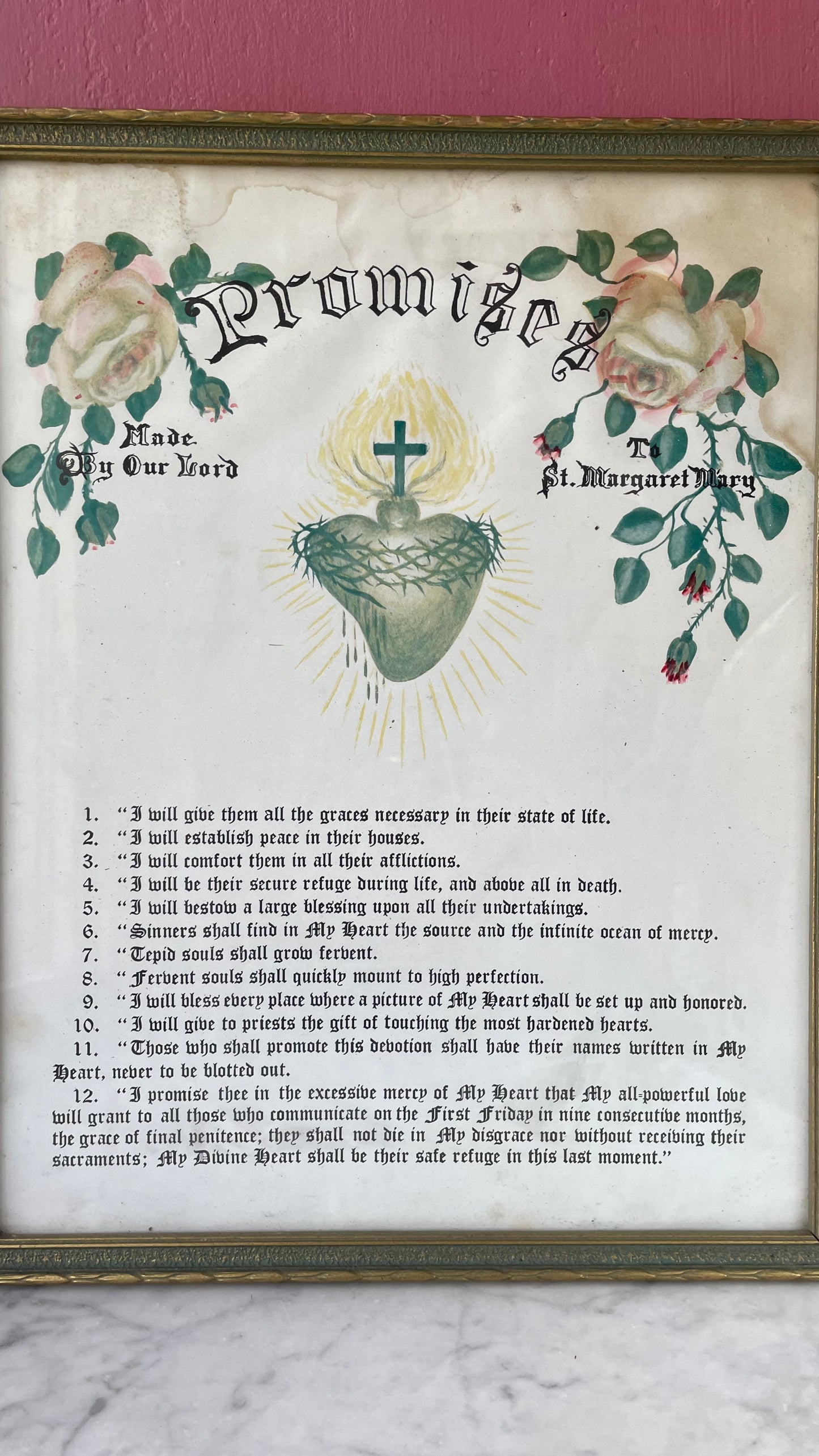 Promises

Made By Our Lord

To St. Margaret Mary

1. "I will give them all the graces necessary in their state of life.
2. "I will establish peace in their houses.
3. "I will comfort them in all their afflictions.
4. "I will be their secure refuge during life, and above all in death.
5. "I will bestow a large blessing upon all their undertakings.
6. "Sinners shall find in My Heart the source and the infinite ocean of mercy.
7. "Tepid souls shall grow fervent.
8. "Fervent souls shall quickly mount to high perfection.
9. "I will bless every place where a picture of My Heart shall be set up and honored.
10. "I will give to priests the gift of touching the most hardened hearts.
11. "Those who shall promote this devotion shall have their names written in My Heart, never to be blotted out.
12. "I promise thee in the excessive mercy of My Heart that My all-powerful love will grant to all those who communicate on the First Friday in nine consecutive months, the grace of final penitence; they shall not die in My disgrace nor without receiving their sacraments; My Divine Heart shall be their safe refuge in this last moment."